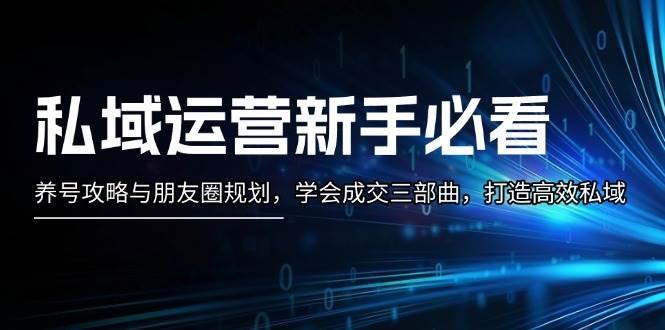 私域运营新手必看

养号攻略与朋友圈规划，学会成交三部曲，打造高效私域